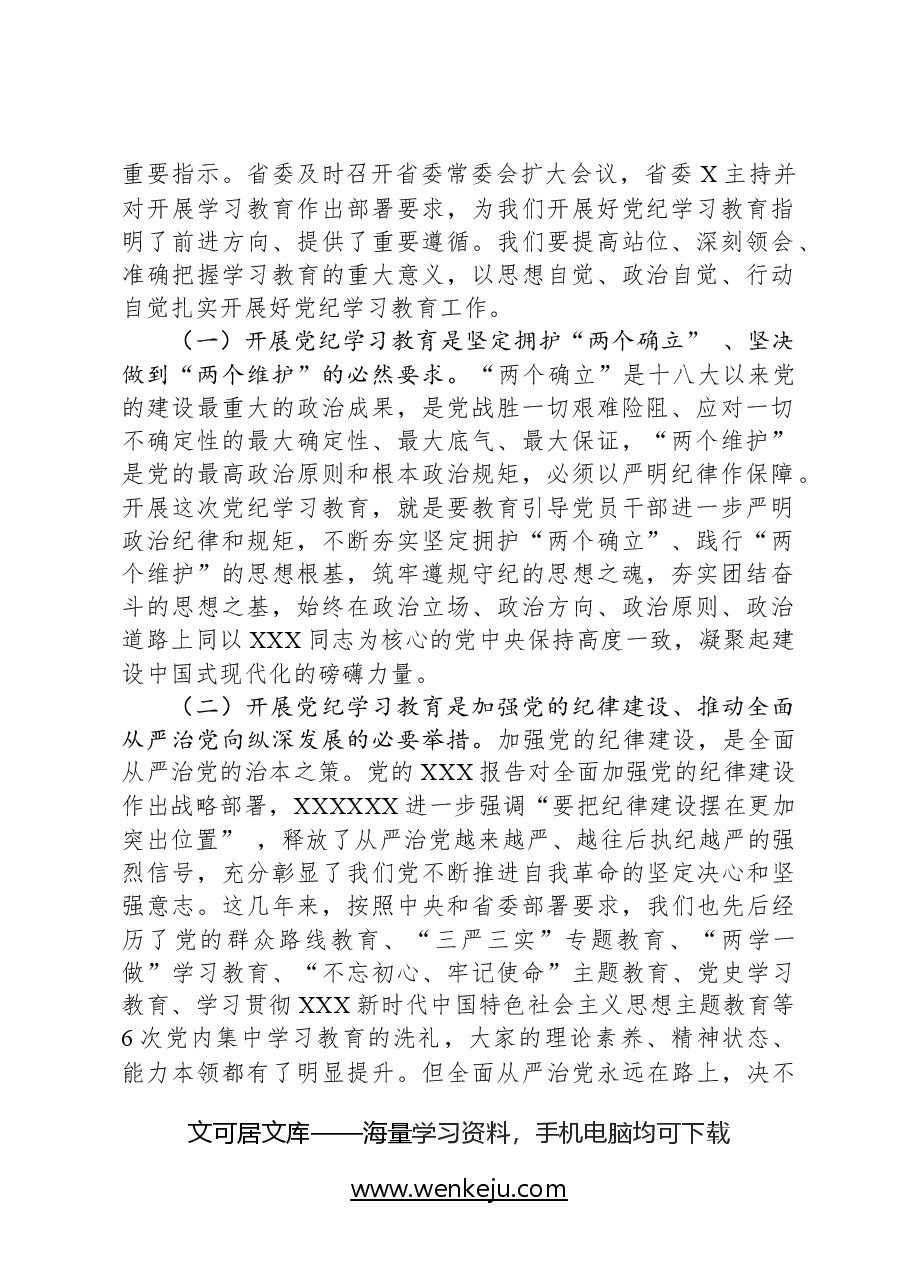 重要指示。省委及时召开省委常委会扩大会议，省委X主持并对开展学习教育作出部署要求，为我们开展好党纪学习教育指明了前进方向、提供了重要遵循。我们要提高站位、深刻领会、准确把握学习教育的重大意义，以思想自觉、政治自觉、行动自觉扎实开展好党纪学习教育工作。

（一）开展党纪学习教育是坚定拥护“两个确立”、坚决做到“两个维护”的必然要求。“两个确立”是十八大以来党的建设最重大的政治成果，是党战胜一切艰难险阻、应对一切不确定性的最大确定性、最大底气、最大保证，“两个维护”是党的最高政治原则和根本政治规矩，必须以严明纪律作保障。开展这次党纪学习教育，就是要教育引导党员干部进一步严明政治纪律和规矩，不断夯实坚定拥护“两个确立”、践行“两个维护”的思想根基，筑牢遵规守纪的思想之魂，夯实团结奋斗的思想之基，始终在政治立场、政治方向、政治原则、政治道路上同以XXX同志为核心的党中央保持高度一致，凝聚起建设中国式现代化的磅礴力量。

（二）开展党纪学习教育是加强党的纪律建设、推动全面从严治党向纵深发展的必要举措。加强党的纪律建设，是全面从严治党的治本之策。党的XXX报告对全面加强党的纪律建设作出战略部署，XXXXXX进一步强调“要把纪律建设摆在更加突出位置”，释放了从严治党越来越严、越往后执纪越严的强烈信号，充分彰显了我们党不断推进自我革命的坚定决心和坚强意志。这几年来，按照中央和省委部署要求，我们也先后经历了党的群众路线教育、“三严三实”专题教育、“两学一做”学习教育、“不忘初心、牢记使命”主题教育、党史学习教育、学习贯彻XXX新时代中国特色社会主义思想主题教育等6次党内集中学习教育的洗礼，大家的理论素养、精神状态、能力本领都有了明显提升。但全面从严治党永远在路上，决不

文可居文库——海量学习资料，手机电脑均可下载

www.wenkeju.com